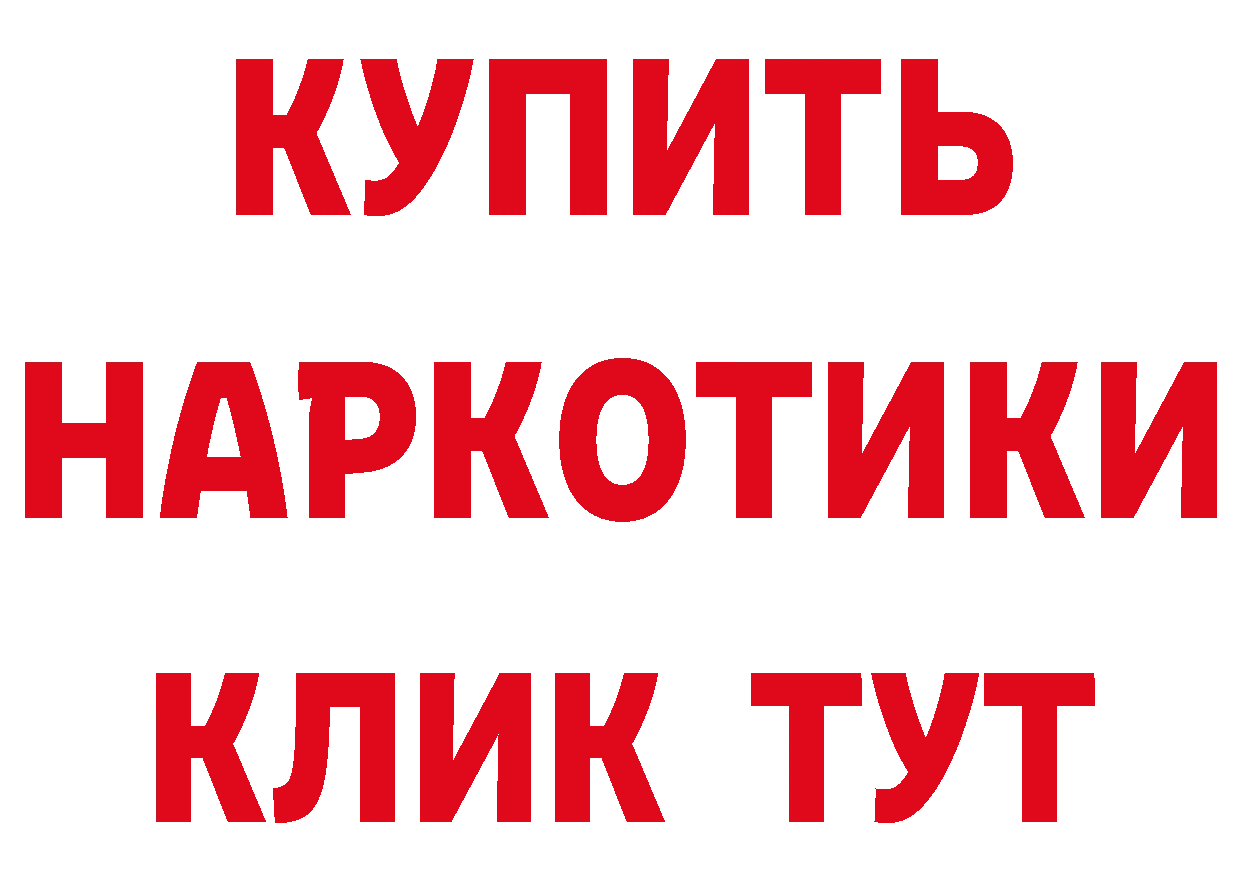 КУПИТЬ НАРКОТИКИ КЛИК ТУТ